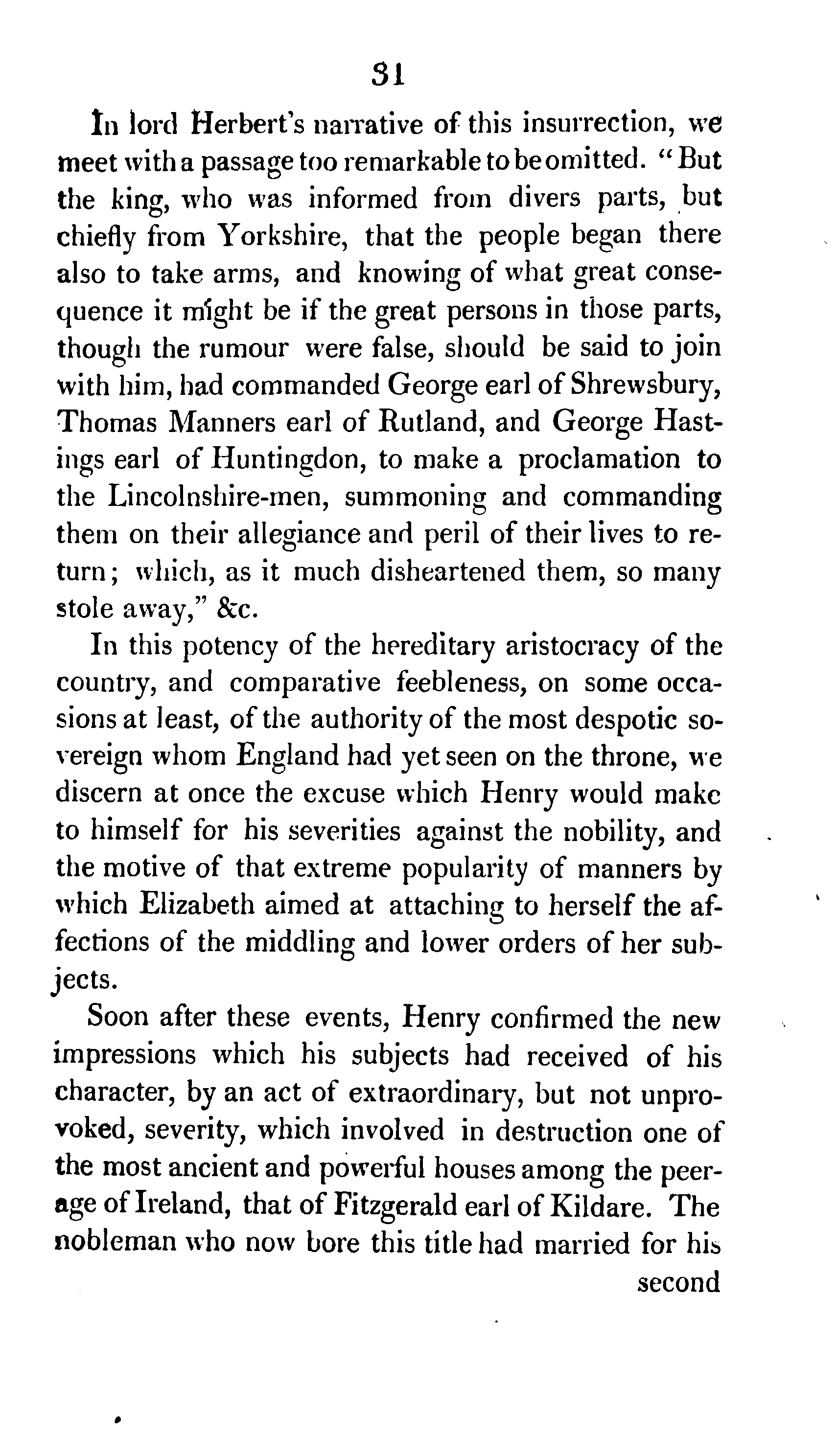 31

In lord Herbert's narrative of this insurrection, we meet with a passage too remarkable to be omitted. "But the king, who was informed from divers parts, but chiefly from Yorkshire, that the people began there also to take arms, and knowing of what great consequence it might be if the great persons in those parts, though the rumour were false, should be said to join with him, had commanded George earl of Shrewsbury, Thomas Manners earl of Rutland, and George Hastings earl of Huntingdon, to make a proclamation to the Lincolnshire-men, summoning and commanding them on their allegiance and peril of their lives to return; which, as it much disheartened them, so many stole away," &c.

In this potency of the hereditary aristocracy of the country, and comparative feebleness, on some occasions at least, of the authority of the most despotic sovereign whom England had yet seen on the throne, we discern at once the excuse which Henry would make to himself for his severities against the nobility, and the motive of that extreme popularity of manners by which Elizabeth aimed at attaching to herself the affections of the middling and lower orders of her subjects.

Soon after these events, Henry confirmed the new impressions which his subjects had received of his character, by an act of extraordinary, but not unprovoked, severity, which involved in destruction one of the most ancient and powerful houses among the peerage of Ireland, that of Fitzgerald earl of Kildare. The nobleman who now bore this title had married for his

second